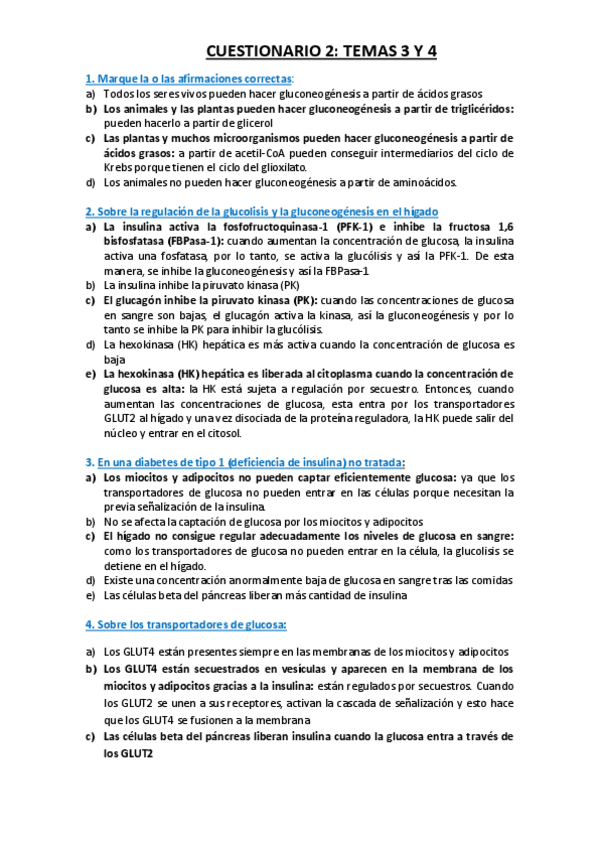 CUESTIONARIO 2: TEMAS 3 Y 4

1. Marque la o las afirmaciones correctas:
a) Todos los seres vivos pueden hacer gluconeogénesis a partir de ácidos grasos
b) Los animales y las plantas pueden hacer gluconeogénesis a partir de triglicéridos: pueden hacerlo a partir de glicerol
c) Las plantas y muchos microorganismos pueden hacer gluconeogénesis a partir de ácidos grasos: a partir de acetil-CoA pueden conseguir intermediarios del ciclo de Krebs porque tienen el ciclo del glioxilato.
d) Los animales no pueden hacer gluconeogénesis a partir de aminoácidos.

2. Sobre la regulación de la glucolisis y la gluconeogénesis en el hígado
a) La insulina activa la fosfofructoquinasa-1 (PFK-1) e inhibe la fructosa 1,6 bisfosfatasa (FBPasa-1): cuando aumentan la concentración de glucosa, la insulina activa una fosfatasa, por lo tanto, se activa la glucólisis y así la PFK-1. De esta manera, se inhibe la gluconeogénesis y así la FBPasa-1
b) La insulina inhibe la piruvato kinasa (PK)
c) El glucagón inhibe la piruvato kinasa (PK): cuando las concentraciones de glucosa en sangre son bajas, el glucagón activa la kinasa, así la gluconeogénesis y por lo tanto se inhibe la PK para inhibir la glucólisis.
d) La hexokinasa (HK) hepática es más activa cuando la concentración de glucosa es baja
e) La hexokinasa (HK) hepática es liberada al citoplasma cuando la concentración de glucosa es alta: la HK está sujeta a regulación por secuestro. Entonces, cuando aumentan las concentraciones de glucosa, esta entra por los transportadores GLUT2 al hígado y una vez disociada de la proteína reguladora, la HK puede salir del núcleo y entrar en el citosol.

3. En una diabetes de tipo 1 (deficiencia de insulina) no tratada:
a) Los miocitos y adipocitos no pueden captar eficientemente glucosa: ya que los transportadores de glucosa no pueden entrar en las células porque necesitan la previa señalización de la insulina.
b) No se afecta la captación de glucosa por los miocitos y adipocitos
c) El hígado no consigue regular adecuadamente los niveles de glucosa en sangre: como los transportadores de glucosa no pueden entrar en la célula, la glucolisis se detiene en el hígado.
d) Existe una concentración anormalmente baja de glucosa en sangre tras las comidas
e) Las células beta del páncreas liberan más cantidad de insulina

4. Sobre los transportadores de glucosa:

a) Los GLUT4 están presentes siempre en las membranas de los miocitos y adipocitos
b) Los GLUT4 están secuestrados en vesículas y aparecen en la membrana de los miocitos y adipocitos gracias a la insulina: están regulados por secuestros. Cuando los GLUT2 se unen a sus receptores, activan la cascada de señalización y esto hace que los GLUT4 se fusionen a la membrana
c) Las células beta del páncreas liberan insulina cuando la glucosa entra a través de los GLUT2